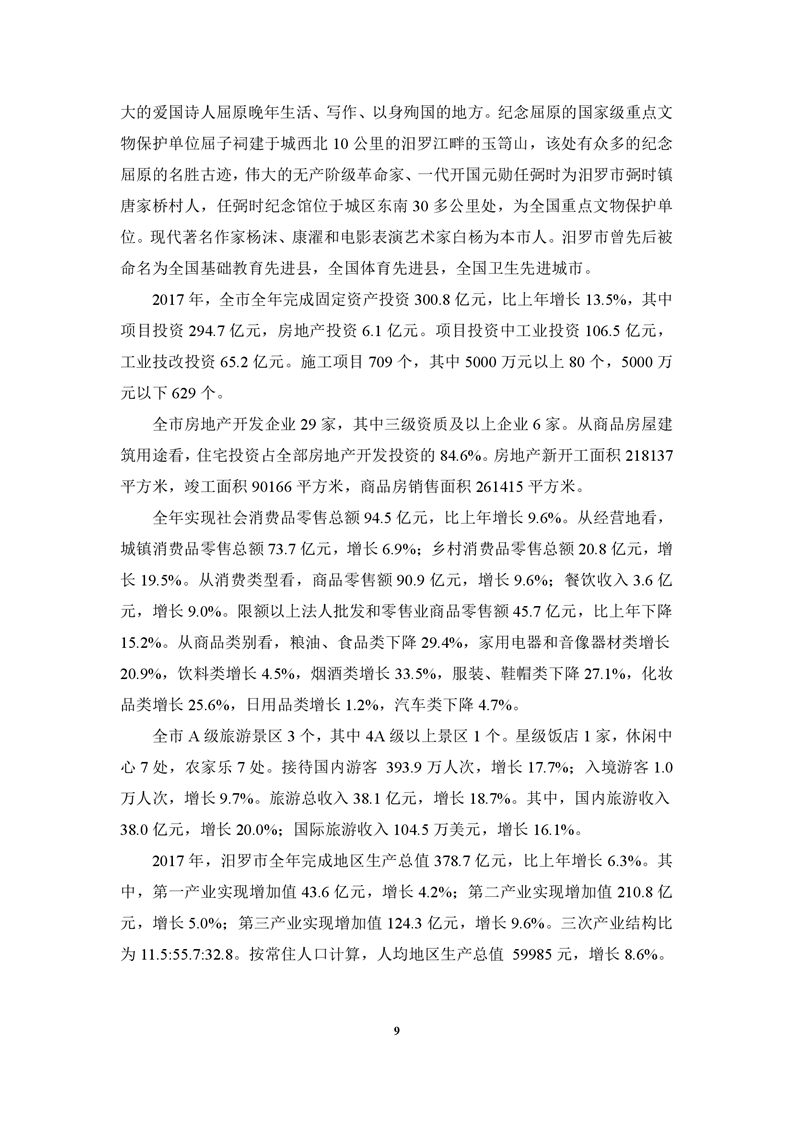 大的爱国诗人屈原晚年生活、写作、以身殉国的地方。纪念屈原的国家级重点文物保护单位屈子祠建于城西北 10 公里的汨罗江畔的玉笥山，该处有众多的纪念屈原的名胜古迹，伟大的无产阶级革命家、一代开国元勋任弼时为汨罗市弼时镇唐家桥村人，任弼时纪念馆位于城区东南 30 多公里处，为全国重点文物保护单位。现代著名作家杨沫、康濯和电影表演艺术家白杨为本市人。汨罗市曾先后被命名为全国基础教育先进县，全国体育先进县，全国卫生先进城市。

2017 年，全市全年完成固定资产投资 300.8 亿元，比上年增长 13.5%，其中项目投资 294.7 亿元，房地产投资 6.1 亿元。项目投资中工业投资 106.5 亿元，工业技改投资 65.2 亿元。施工项目 709 个，其中 5000 万元以上 80 个，5000 万元以下 629 个。

全市房地产开发企业 29 家，其中三级资质及以上企业 6 家。从商品房屋建筑用途看，住宅投资占全部房地产开发投资的 84.6%。房地产新开工面积 218137 平方米，竣工面积 90166 平方米，商品房销售面积 261415 平方米。

全年实现社会消费品零售总额 94.5 亿元，比上年增长 9.6%。从经营地看，城镇消费品零售总额 73.7 亿元，增长 6.9%；乡村消费品零售总额 20.8 亿元，增长 19.5%。从消费类型看，商品零售额 90.9 亿元，增长 9.6%；餐饮收入 3.6 亿元，增长 9.0%。限额以上法人批发和零售业商品零售额 45.7 亿元，比上年下降 15.2%。从商品类别看，粮油、食品类下降 29.4%，家用电器和音像器材类增长 20.9%，饮料类增长 4.5%，烟酒类增长 33.5%，服装、鞋帽类下降 27.1%，化妆品类增长 25.6%，日用品类增长 1.2%，汽车类下降 4.7%。

全市 A 级旅游景区 3 个，其中 4A 级以上景区 1 个。星级饭店 1 家，休闲中心 7 处，农家乐 7 处。接待国内游客 393.9 万人次，增长 17.7%；入境游客 1.0 万人次，增长 9.7%。旅游总收入 38.1 亿元，增长 18.7%。其中，国内旅游收入 38.0 亿元，增长 20.0%；国际旅游收入 104.5 万美元，增长 16.1%。

2017 年，汨罗市全年完成地区生产总值 378.7 亿元，比上年增长 6.3%。其中，第一产业实现增加值 43.6 亿元，增长 4.2%；第二产业实现增加值 210.8 亿元，增长 5.0%；第三产业实现增加值 124.3 亿元，增长 9.6%。三次产业结构比为 11.5:55.7:32.8。按常住人口计算，人均地区生产总值 59985 元，增长 8.6%。

9